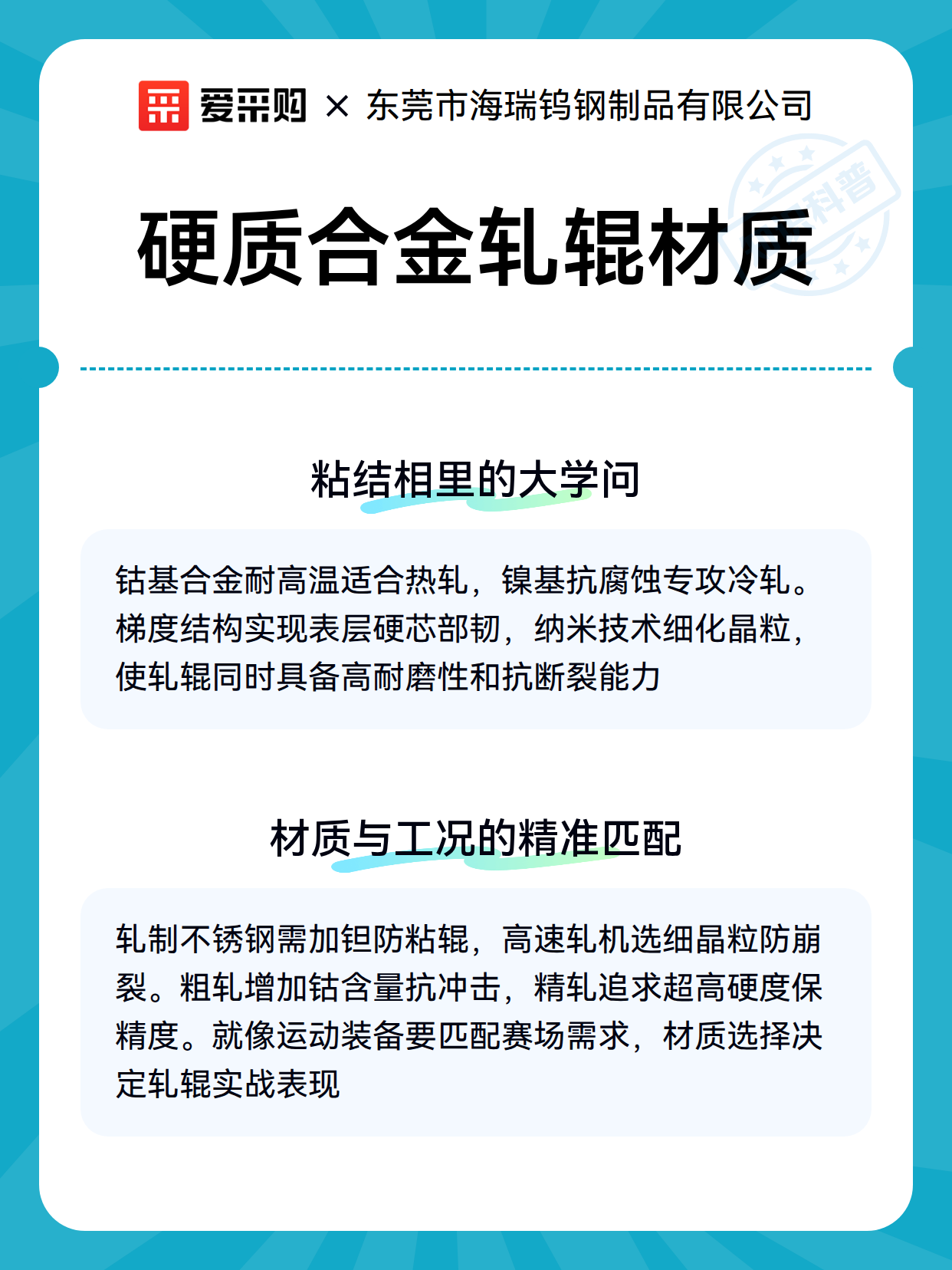 爱采购 × 东莞市海瑞钨钢制品有限公司

科普

硬质合金轧辊材质

粘结相里的大学问

钴基合金耐高温适合热轧，镍基抗腐蚀专攻冷轧。梯度结构实现表层硬芯部韧，纳米技术细化晶粒，使轧辊同时具备高耐磨性和抗断裂能力

材质与工况的精准匹配

轧制不锈钢需加钽防粘辊，高速轧机选细晶粒防崩裂。粗轧增加钴含量抗冲击，精轧追求超高硬度保精度。就像运动装备要匹配赛场需求，材质选择决定轧辊实战表现